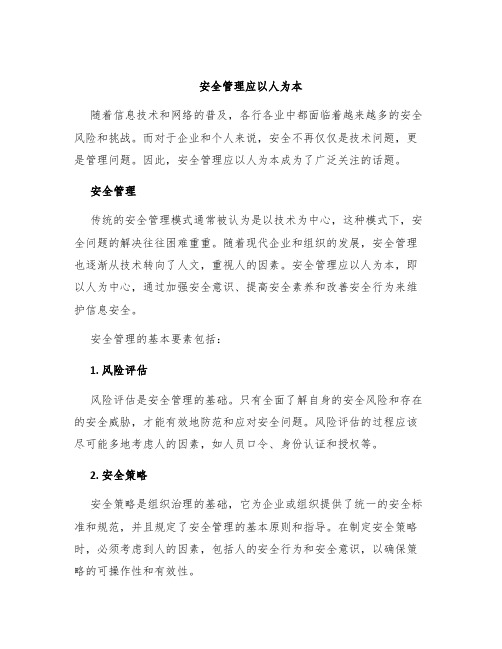 安全管理应以人为本

随着信息技术和网络的普及，各行各业中都面临着越来越多的安全风险和挑战。而对于企业和个人来说，安全不再仅仅是技术问题，更是管理问题。因此，安全管理应以人为本成为了广泛关注的话题。

安全管理

传统的安全管理模式通常被认为是以技术为中心，这种模式下，安全问题的解决往往困难重重。随着现代企业和组织的发展，安全管理也逐渐从技术转向了人文，重视人的因素。安全管理应以人为本，即以人为中心，通过加强安全意识、提高安全素养和改善安全行为来维护信息安全。

安全管理的基本要素包括：

1. 风险评估

风险评估是安全管理的基础。只有全面了解自身的安全风险和存在的安全威胁，才能有效地防范和应对安全问题。风险评估的过程应该尽可能多地考虑人的因素，如人员口令、身份认证和授权等。

2. 安全策略

安全策略是组织治理的基础，它为企业或组织提供了统一的安全标准和规范，并且规定了安全管理的基本原则和指导。在制定安全策略时，必须考虑到人的因素，包括人的安全行为和安全意识，以确保策略的可操作性和有效性。